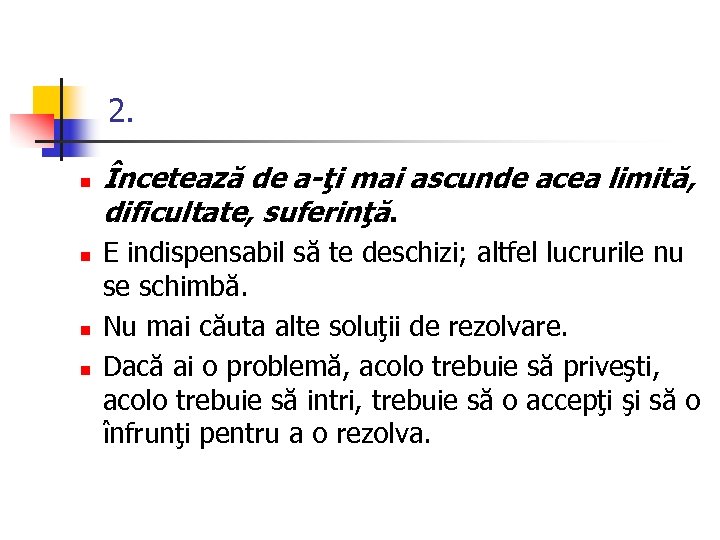 2.

Încetează de a-ţi mai ascunde acea limită, dificultate, suferinţă.

E indispensabil să te deschizi; altfel lucrurile nu se schimbă.

Nu mai căuta alte soluţii de rezolvare.

Dacă ai o problemă, acolo trebuie să priveşti, acolo trebuie să intri, trebuie să o accepţi şi să o înfrunţi pentru a o rezolva.